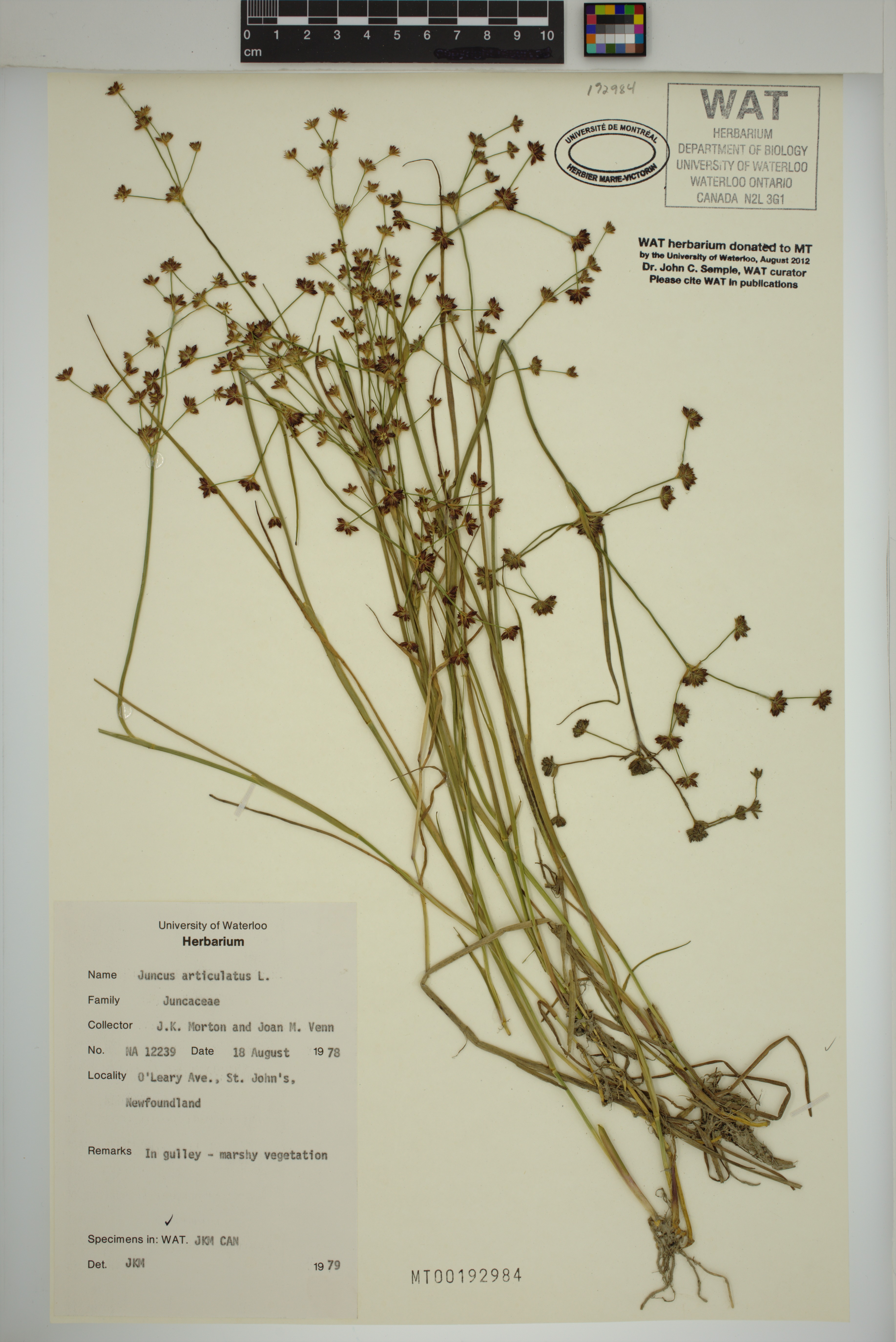 0 1 2 3 4 5 6 7 8 9 10
cm

192984

UNIVERSITÉ DE MONTRÉAL
HERBIER MARIE-VICTORIN

WAT
HERBARIUM
DEPARTMENT OF BIOLOGY
UNIVERSITY OF WATERLOO
WATERLOO ONTARIO
CANADA N2L 3G1

WAT herbarium donated to MT
by the University of Waterloo, August 2012
Dr. John C. Semple, WAT curator
Please cite WAT in publications

University of Waterloo
Herbarium

Name Juncus articulatus L.

Family Juncaceae

Collector J.K. Morton and Joan M. Venn

No. NA 12239 Date 18 August 19 78

Locality O'Leary Ave., St. John's, Newfoundland

Remarks In gulley - marshy vegetation

✓

Specimens in: WAT. JKM CAN

Det. JKM 19 79

MT00192984